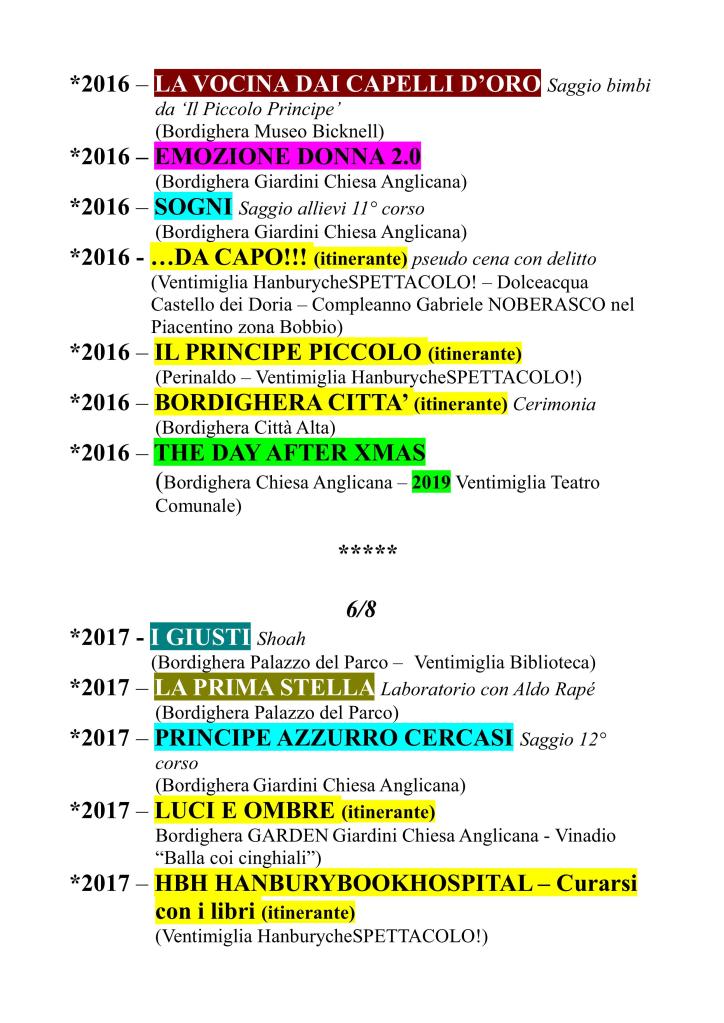 *2016 – LA VOCINA DAI CAPELLI D'ORO Saggio bimbi da 'Il Piccolo Principe'
(Bordighera Museo Bicknell)
*2016 – EMOZIONE DONNA 2.0
(Bordighera Giardini Chiesa Anglicana)
*2016 – SOGNI Saggio allievi 11° corso
(Bordighera Giardini Chiesa Anglicana)
*2016 - …DA CAPO!!! (itinerante) pseudo cena con delitto
(Ventimiglia HanburycheSPETTACOLO! – Dolceacqua Castello dei Doria – Compleanno Gabriele NOBERASCO nel Piacentino zona Bobbio)
*2016 – IL PRINCIPE PICCOLO (itinerante)
(Perinaldo – Ventimiglia HanburycheSPETTACOLO!)
*2016 – BORDIGHERA CITTA' (itinerante) Cerimonia
(Bordighera Città Alta)
*2016 – THE DAY AFTER XMAS
(Bordighera Chiesa Anglicana – 2019 Ventimiglia Teatro Comunale)

*****

6/8
*2017 - I GIUSTI Shoah
(Bordighera Palazzo del Parco – Ventimiglia Biblioteca)
*2017 – LA PRIMA STELLA Laboratorio con Aldo Rapé
(Bordighera Palazzo del Parco)
*2017 – PRINCIPE AZZURRO CERCASI Saggio 12° corso
(Bordighera Giardini Chiesa Anglicana)
*2017 – LUCI E OMBRE (itinerante)
Bordighera GARDEN Giardini Chiesa Anglicana - Vinadio "Balla coi cinghiali")
*2017 – HBH HANBURYBOOKHOSPITAL – Curarsi con i libri (itinerante)
(Ventimiglia HanburycheSPETTACOLO!)